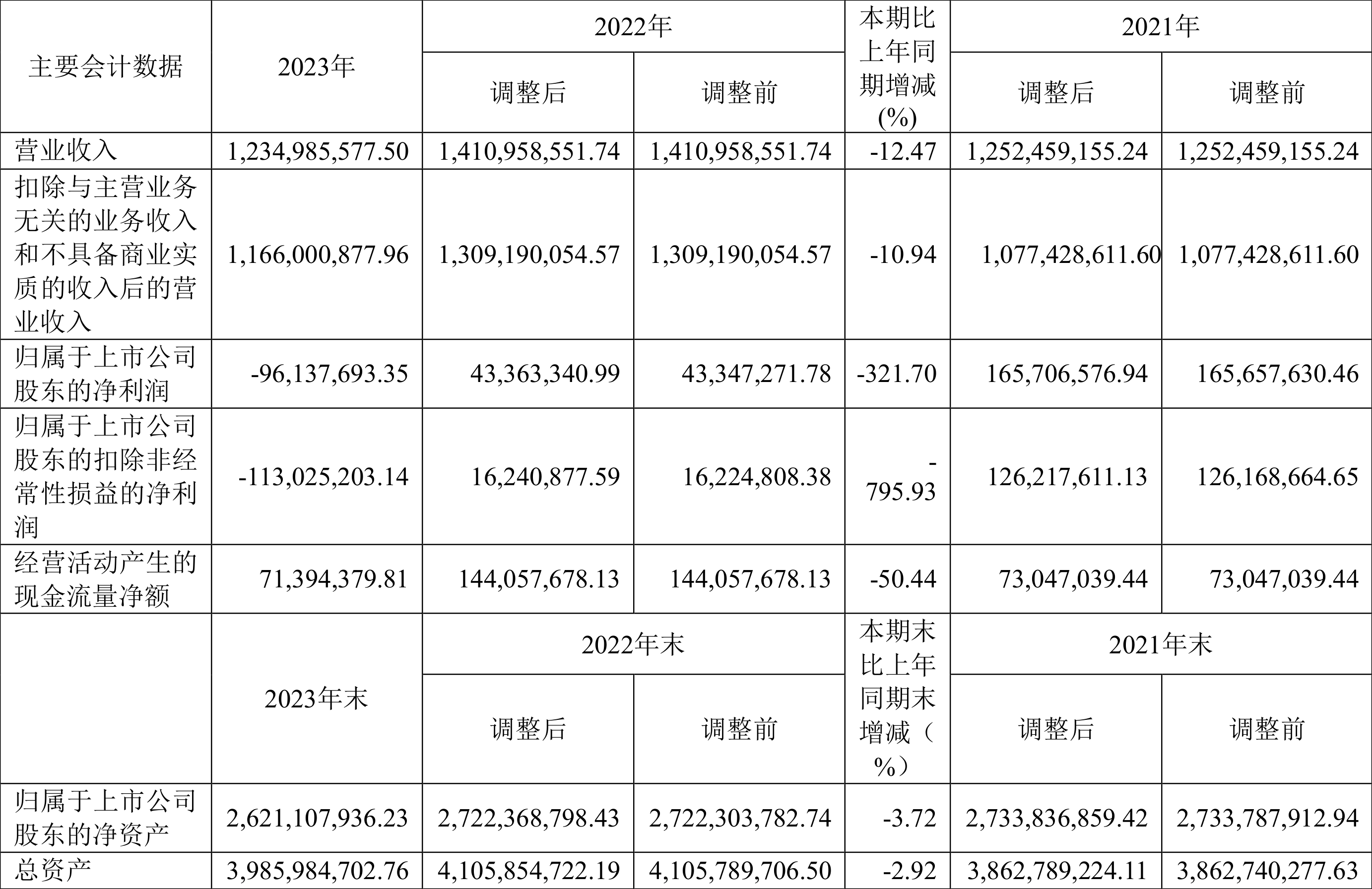 | 主要会计数据 | 2023年 | 2022年 调整后 | 2022年 调整前 | 本期比上年同期增减(%) | 2021年 调整后 | 2021年 调整前 |
|---|---|---|---|---|---|---|
| 营业收入 | 1,234,985,577.50 | 1,410,958,551.74 | 1,410,958,551.74 | -12.47 | 1,252,459,155.24 | 1,252,459,155.24 |
| 扣除与主营业务无关的业务收入和不具备商业实质的收入后的营业收入 | 1,166,000,877.96 | 1,309,190,054.57 | 1,309,190,054.57 | -10.94 | 1,077,428,611.60 | 1,077,428,611.60 |
| 归属于上市公司股东的净利润 | -96,137,693.35 | 43,363,340.99 | 43,347,271.78 | -321.70 | 165,706,576.94 | 165,657,630.46 |
| 归属于上市公司股东的扣除非经常性损益的净利润 | -113,025,203.14 | 16,240,877.59 | 16,224,808.38 | -795.93 | 126,217,611.13 | 126,168,664.65 |
| 经营活动产生的现金流量净额 | 71,394,379.81 | 144,057,678.13 | 144,057,678.13 | -50.44 | 73,047,039.44 | 73,047,039.44 |
|  | 2023年末 | 2022年末 调整后 | 2022年末 调整前 | 本期末比上年同期末增减（%） | 2021年末 调整后 | 2021年末 调整前 |
| 归属于上市公司股东的净资产 | 2,621,107,936.23 | 2,722,368,798.43 | 2,722,303,782.74 | -3.72 | 2,733,836,859.42 | 2,733,787,912.94 |
| 总资产 | 3,985,984,702.76 | 4,105,854,722.19 | 4,105,789,706.50 | -2.92 | 3,862,789,224.11 | 3,862,740,277.63 |